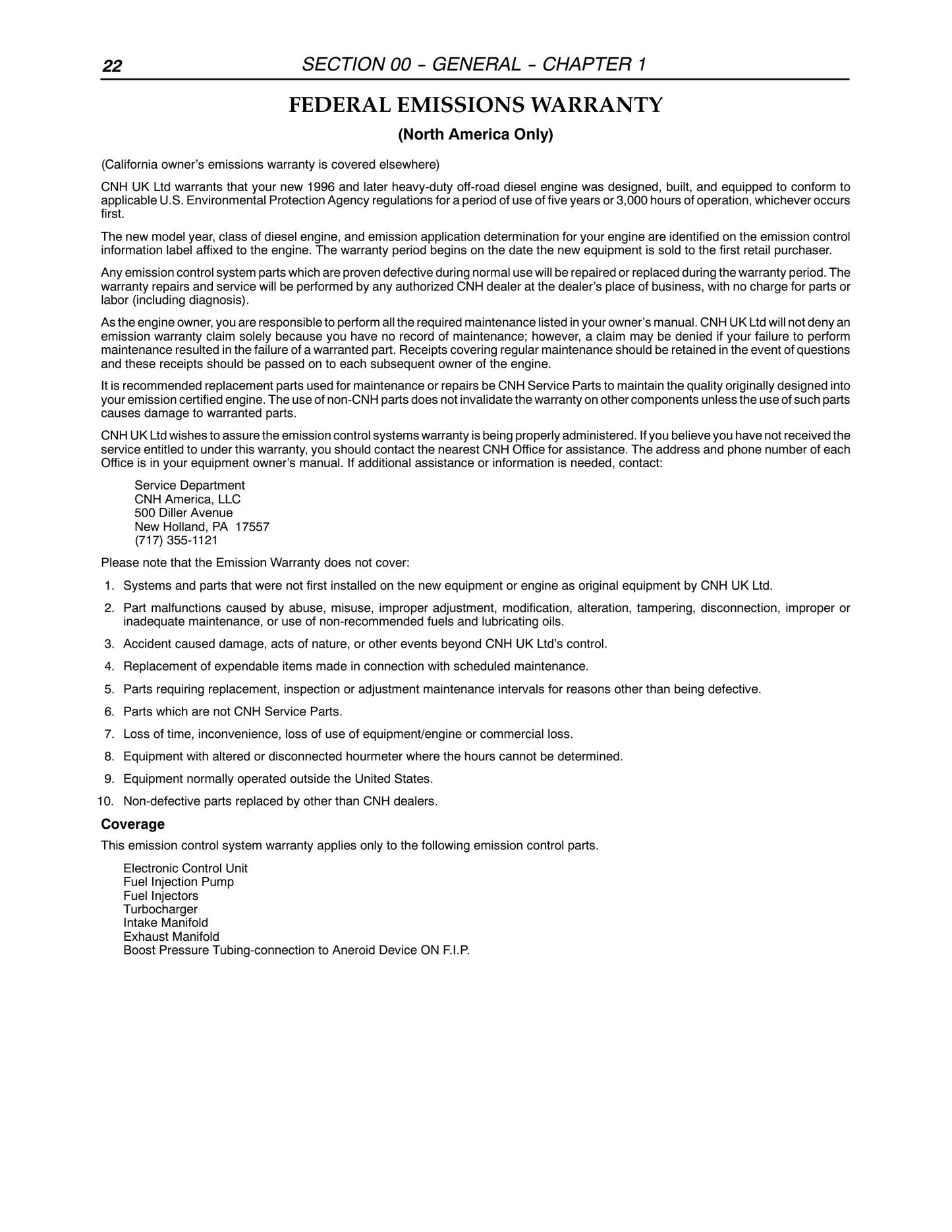 22 SECTION 00 - GENERAL - CHAPTER 1

FEDERAL EMISSIONS WARRANTY

(North America Only)

(California owner's emissions warranty is covered elsewhere)

CNH UK Ltd warrants that your new 1996 and later heavy-duty off-road diesel engine was designed, built, and equipped to conform to applicable U.S. Environmental Protection Agency regulations for a period of use of five years or 3,000 hours of operation, whichever occurs first.

The new model year, class of diesel engine, and emission application determination for your engine are identified on the emission control information label affixed to the engine. The warranty period begins on the date the new equipment is sold to the first retail purchaser.

Any emission control system parts which are proven defective during normal use will be repaired or replaced during the warranty period. The warranty repairs and service will be performed by any authorized CNH dealer at the dealer's place of business, with no charge for parts or labor (including diagnosis).

As the engine owner, you are responsible to perform all the required maintenance listed in your owner's manual. CNH UK Ltd will not deny an emission warranty claim solely because you have no record of maintenance; however, a claim may be denied if your failure to perform maintenance resulted in the failure of a warranted part. Receipts covering regular maintenance should be retained in the event of questions and these receipts should be passed on to each subsequent owner of the engine.

It is recommended replacement parts used for maintenance or repairs be CNH Service Parts to maintain the quality originally designed into your emission certified engine. The use of non-CNH parts does not invalidate the warranty on other components unless the use of such parts causes damage to warranted parts.

CNH UK Ltd wishes to assure the emission control systems warranty is being properly administered. If you believe you have not received the service entitled to under this warranty, you should contact the nearest CNH Office for assistance. The address and phone number of each Office is in your equipment owner's manual. If additional assistance or information is needed, contact:

Service Department
CNH America, LLC
500 Diller Avenue
New Holland, PA 17557
(717) 355-1121

Please note that the Emission Warranty does not cover:

1. Systems and parts that were not first installed on the new equipment or engine as original equipment by CNH UK Ltd.

2. Part malfunctions caused by abuse, misuse, improper adjustment, modification, alteration, tampering, disconnection, improper or inadequate maintenance, or use of non-recommended fuels and lubricating oils.

3. Accident caused damage, acts of nature, or other events beyond CNH UK Ltd's control.

4. Replacement of expendable items made in connection with scheduled maintenance.

5. Parts requiring replacement, inspection or adjustment maintenance intervals for reasons other than being defective.

6. Parts which are not CNH Service Parts.

7. Loss of time, inconvenience, loss of use of equipment/engine or commercial loss.

8. Equipment with altered or disconnected hourmeter where the hours cannot be determined.

9. Equipment normally operated outside the United States.

10. Non-defective parts replaced by other than CNH dealers.

Coverage

This emission control system warranty applies only to the following emission control parts.

Electronic Control Unit
Fuel Injection Pump
Fuel Injectors
Turbocharger
Intake Manifold
Exhaust Manifold
Boost Pressure Tubing-connection to Aneroid Device ON F.I.P.